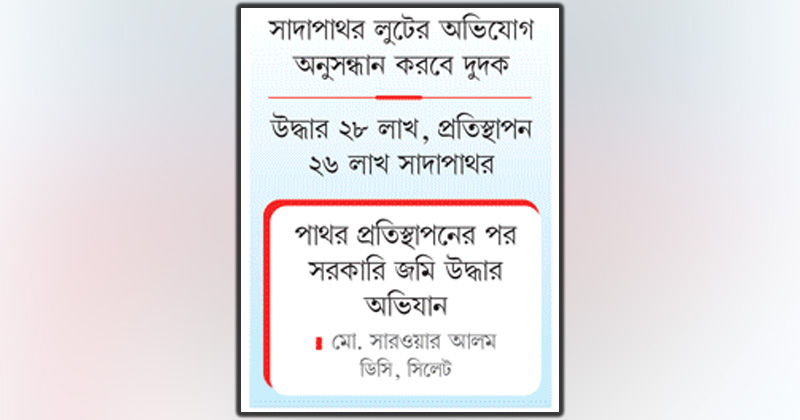 সাদাপাথর লুটের অভিযোগ অনুসন্ধান করবে দুদক

উদ্ধার ২৮ লাখ, প্রতিস্থাপন ২৬ লাখ সাদাপাথর

পাথর প্রতিস্থাপনের পর সরকারি জমি উদ্ধার অভিযান

মো. সারওয়ার আলম
ডিসি, সিলেট